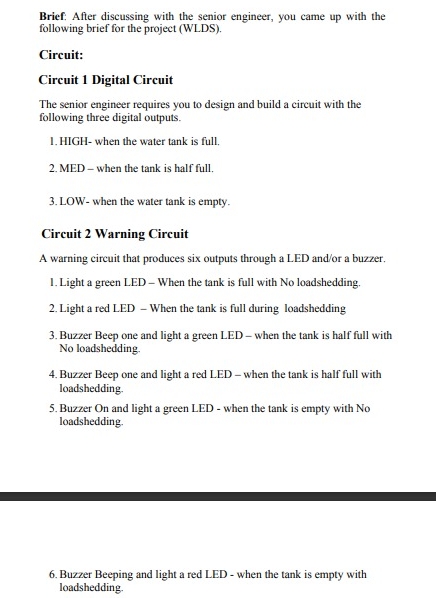 **Brief**: After discussing with the senior engineer, you came up with the following brief for the project (WLDS).

**Circuit:**

**Circuit 1 Digital Circuit**

The senior engineer requires you to design and build a circuit with the following three digital outputs.

1. HIGH- when the water tank is full.

2. MED – when the tank is half full.

3. LOW- when the water tank is empty.

**Circuit 2 Warning Circuit**

A warning circuit that produces six outputs through a LED and/or a buzzer.

1. Light a green LED – When the tank is full with No loadshedding.

2. Light a red LED – When the tank is full during loadshedding

3. Buzzer Beep one and light a green LED – when the tank is half full with No loadshedding.

4. Buzzer Beep one and light a red LED – when the tank is half full with loadshedding.

5. Buzzer On and light a green LED - when the tank is empty with No loadshedding.

6. Buzzer Beeping and light a red LED - when the tank is empty with loadshedding.